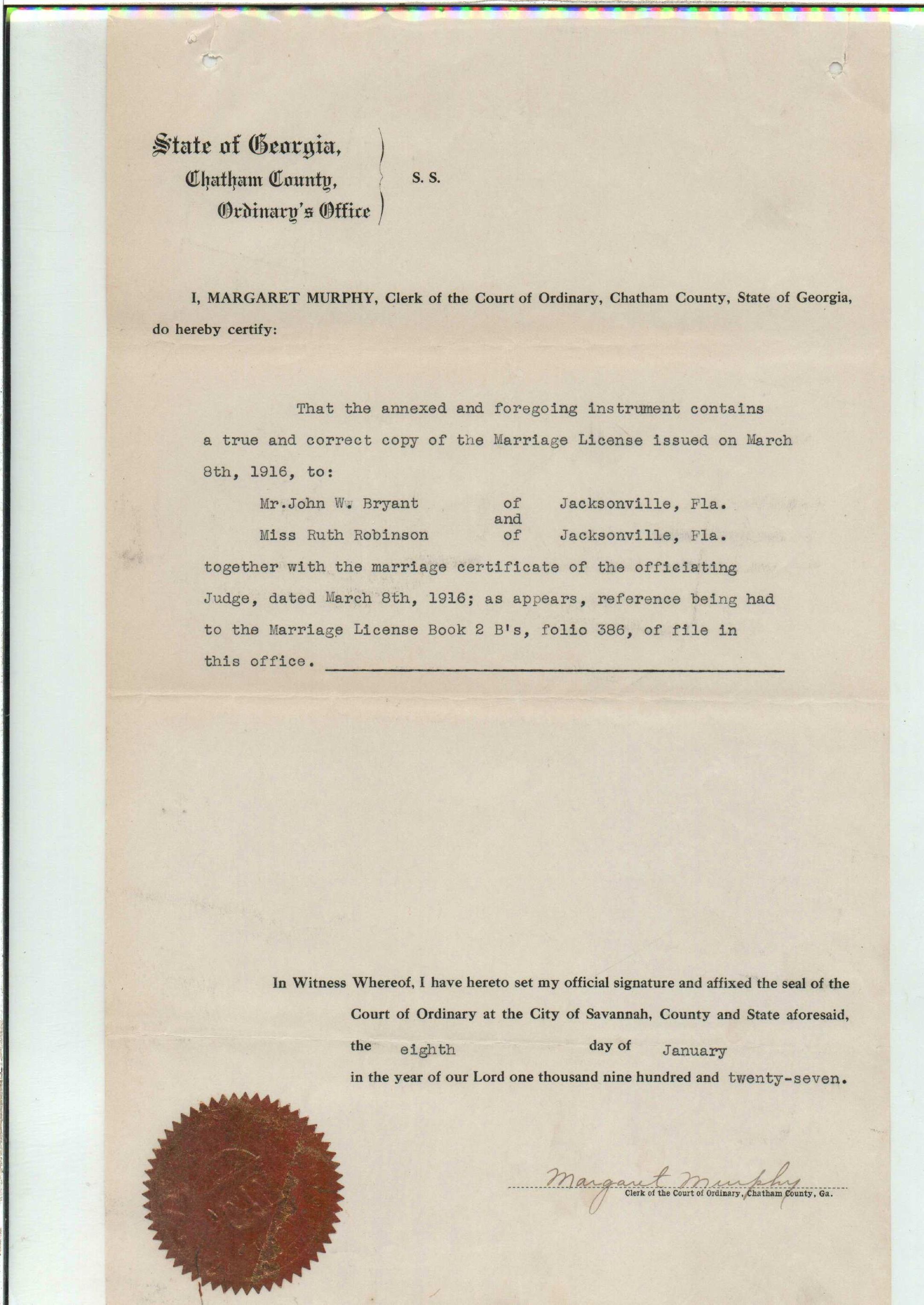 State of Georgia,
Chatham County,
Ordinary's Office

S. S.

I, MARGARET MURPHY, Clerk of the Court of Ordinary, Chatham County, State of Georgia, do hereby certify:

That the annexed and foregoing instrument contains a true and correct copy of the Marriage License issued on March 8th, 1916, to:

Mr.John W. Bryant of Jacksonville, Fla.
and
Miss Ruth Robinson of Jacksonville, Fla.

together with the marriage certificate of the officiating Judge, dated March 8th, 1916; as appears, reference being had to the Marriage License Book 2 B's, folio 386, of file in this office.

In Witness Whereof, I have hereto set my official signature and affixed the seal of the Court of Ordinary at the City of Savannah, County and State aforesaid, the eighth day of January in the year of our Lord one thousand nine hundred and twenty-seven.

Margaret Murphy
Clerk of the Court of Ordinary, Chatham County, Ga.